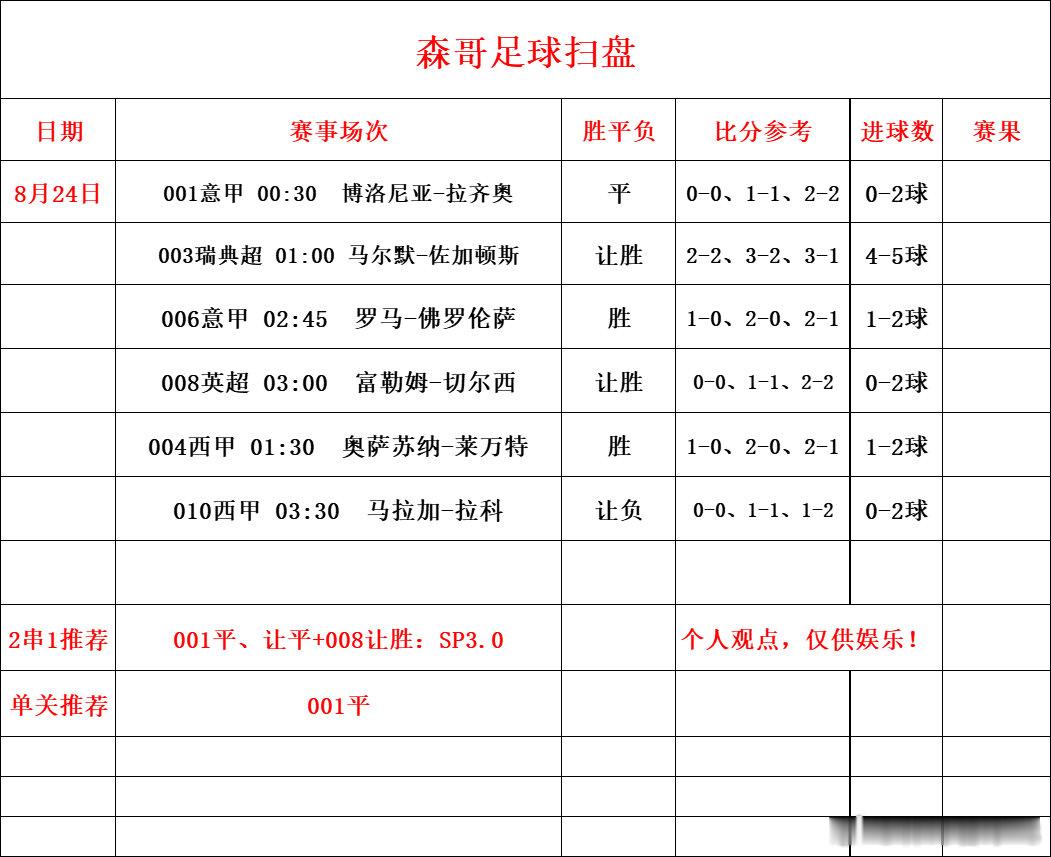 森哥足球扫盘

| 日期 | 赛事场次 | 胜平负 | 比分参考 | 进球数 | 赛果 |
|---|---|---|---|---|---|
| 8月24日 | 001意甲 00:30 博洛尼亚-拉齐奥 | 平 | 0-0、1-1、2-2 | 0-2球 | |
| | 003瑞典超 01:00 马尔默-佐加顿斯 | 让胜 | 2-2、3-2、3-1 | 4-5球 | |
| | 006意甲 02:45 罗马-佛罗伦萨 | 胜 | 1-0、2-0、2-1 | 1-2球 | |
| | 008英超 03:00 富勒姆-切尔西 | 让胜 | 0-0、1-1、2-2 | 0-2球 | |
| | 004西甲 01:30 奥萨苏纳-莱万特 | 胜 | 1-0、2-0、2-1 | 1-2球 | |
| | 010西甲 03:30 马拉加-拉科 | 让负 | 0-0、1-1、1-2 | 0-2球 | |
| | | | | | |
| 2串1推荐 | 001平、让平+008让胜：SP3.0 | | 个人观点，仅供娱乐！ | | |
| 单关推荐 | 001平 | | | | |
| | | | | | |
| | | | | | |
| | | | | | |